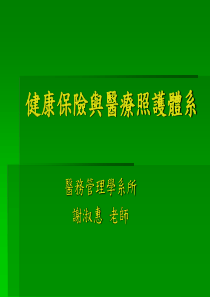 健康保險與醫療照護體系

醫務管理學系所
謝淑惠 老師